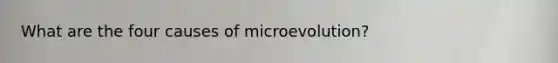 What are the four causes of microevolution?